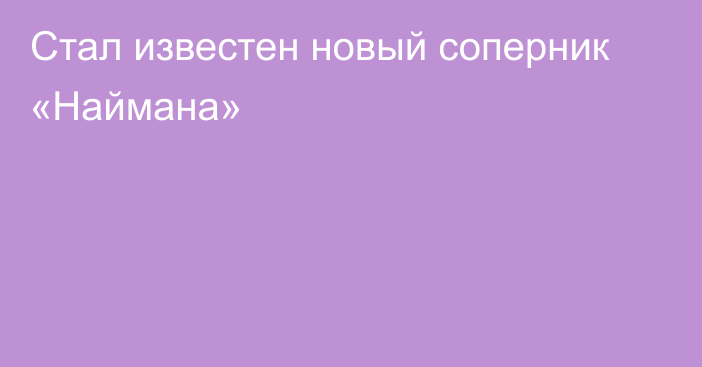 Стал известен новый соперник «Наймана»